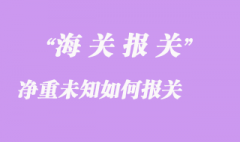 “海 关 报 关”

净重未知如何报关